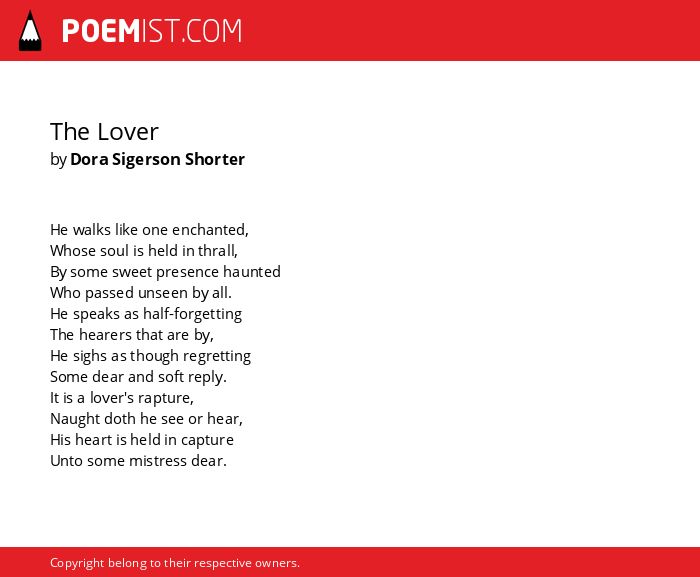 POEMIST.COM

The Lover
by Dora Sigerson Shorter

He walks like one enchanted,
Whose soul is held in thrall,
By some sweet presence haunted
Who passed unseen by all.
He speaks as half-forgetting
The hearers that are by,
He sighs as though regretting
Some dear and soft reply.
It is a lover's rapture,
Naught doth he see or hear,
His heart is held in capture
Unto some mistress dear.

Copyright belong to their respective owners.